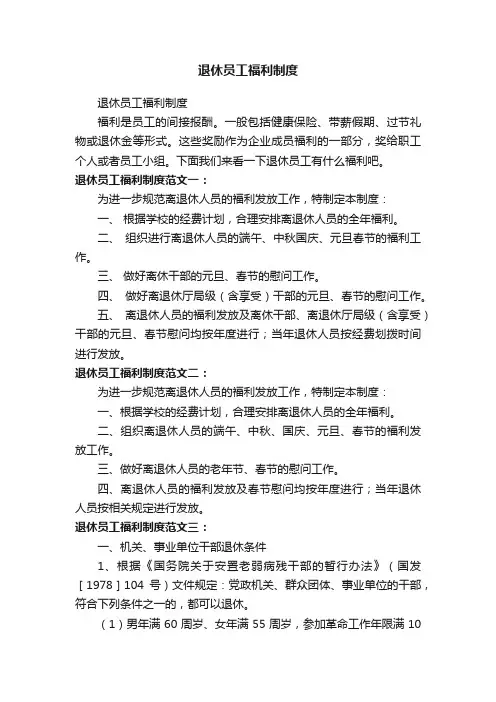 退休员工福利制度

退休员工福利制度

福利是员工的间接报酬。一般包括健康保险、带薪假期、过节礼物或退休金等形式。这些奖励作为企业成员福利的一部分，奖给职工个人或者员工小组。下面我们来看一下退休员工有什么福利吧。

退休员工福利制度范文一：

为进一步规范离退休人员的福利发放工作，特制定本制度：

一、 根据学校的经费计划，合理安排离退休人员的全年福利。

二、 组织进行离退休人员的端午、中秋国庆、元旦春节的福利工作。

三、 做好离休干部的元旦、春节的慰问工作。

四、 做好离退休厅局级（含享受）干部的元旦、春节的慰问工作。

五、 离退休人员的福利发放及离休干部、离退休厅局级（含享受）干部的元旦、春节慰问均按年度进行；当年退休人员按经费划拨时间进行发放。

退休员工福利制度范文二：

为进一步规范离退休人员的福利发放工作，特制定本制度：

一、根据学校的经费计划，合理安排离退休人员的全年福利。

二、组织离退休人员的端午、中秋、国庆、元旦、春节的福利发放工作。

三、做好离退休人员的老年节、春节的慰问工作。

四、离退休人员的福利发放及春节慰问均按年度进行；当年退休人员按相关规定进行发放。

退休员工福利制度范文三：

一、机关、事业单位干部退休条件

1、根据《国务院关于安置老弱病残干部的暂行办法》（国发［1978］104 号）文件规定：党政机关、群众团体、事业单位的干部，符合下列条件之一的，都可以退休。

（1）男年满 60 周岁、女年满 55 周岁，参加革命工作年限满 10